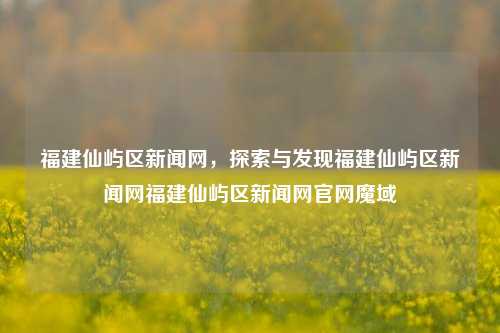 福建仙屿区新闻网，探索与发现福建仙屿区新闻网福建仙屿区新闻网官网魔域